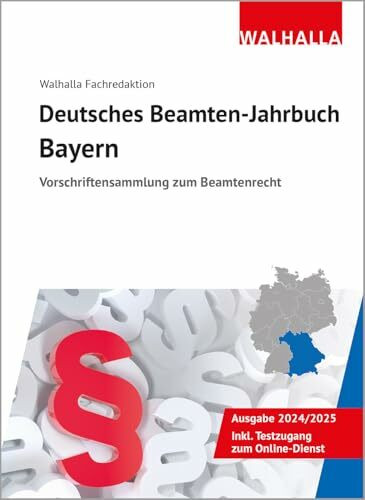 WALHALLA

Walhalla Fachredaktion

Deutsches Beamten-Jahrbuch Bayern

Vorschriftensammlung zum Beamtenrecht

§

Ausgabe 2024/2025
Inkl. Testzugang zum Online-Dienst